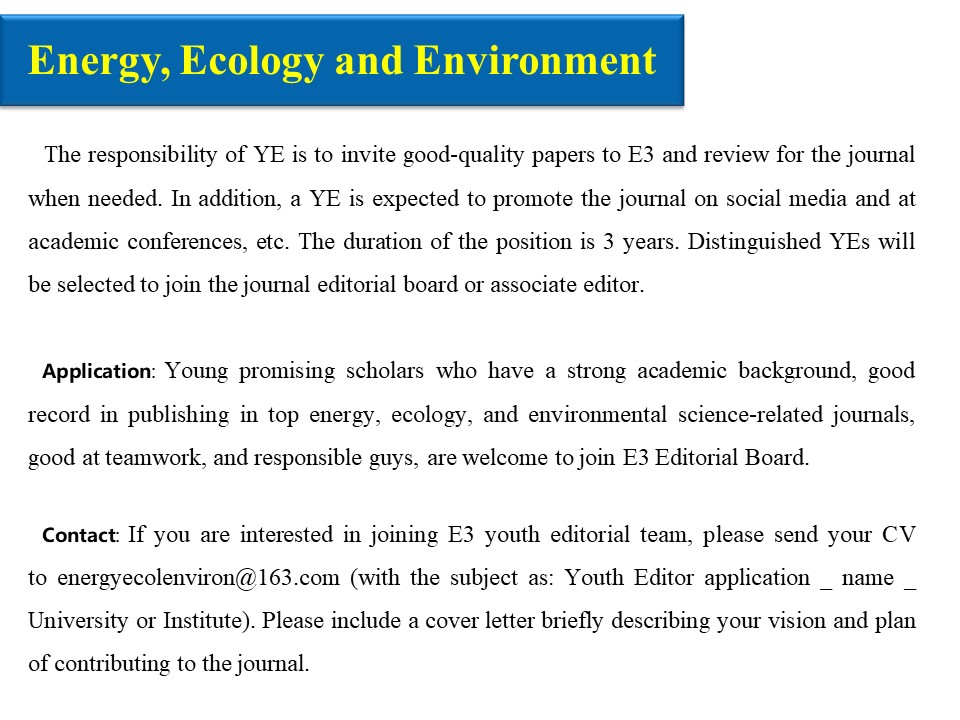 Energy, Ecology and Environment

The responsibility of YE is to invite good-quality papers to E3 and review for the journal when needed. In addition, a YE is expected to promote the journal on social media and at academic conferences, etc. The duration of the position is 3 years. Distinguished YEs will be selected to join the journal editorial board or associate editor.

Application: Young promising scholars who have a strong academic background, good record in publishing in top energy, ecology, and environmental science-related journals, good at teamwork, and responsible guys, are welcome to join E3 Editorial Board.

Contact: If you are interested in joining E3 youth editorial team, please send your CV to energyecolenviron@163.com (with the subject as: Youth Editor application _ name _ University or Institute). Please include a cover letter briefly describing your vision and plan of contributing to the journal.